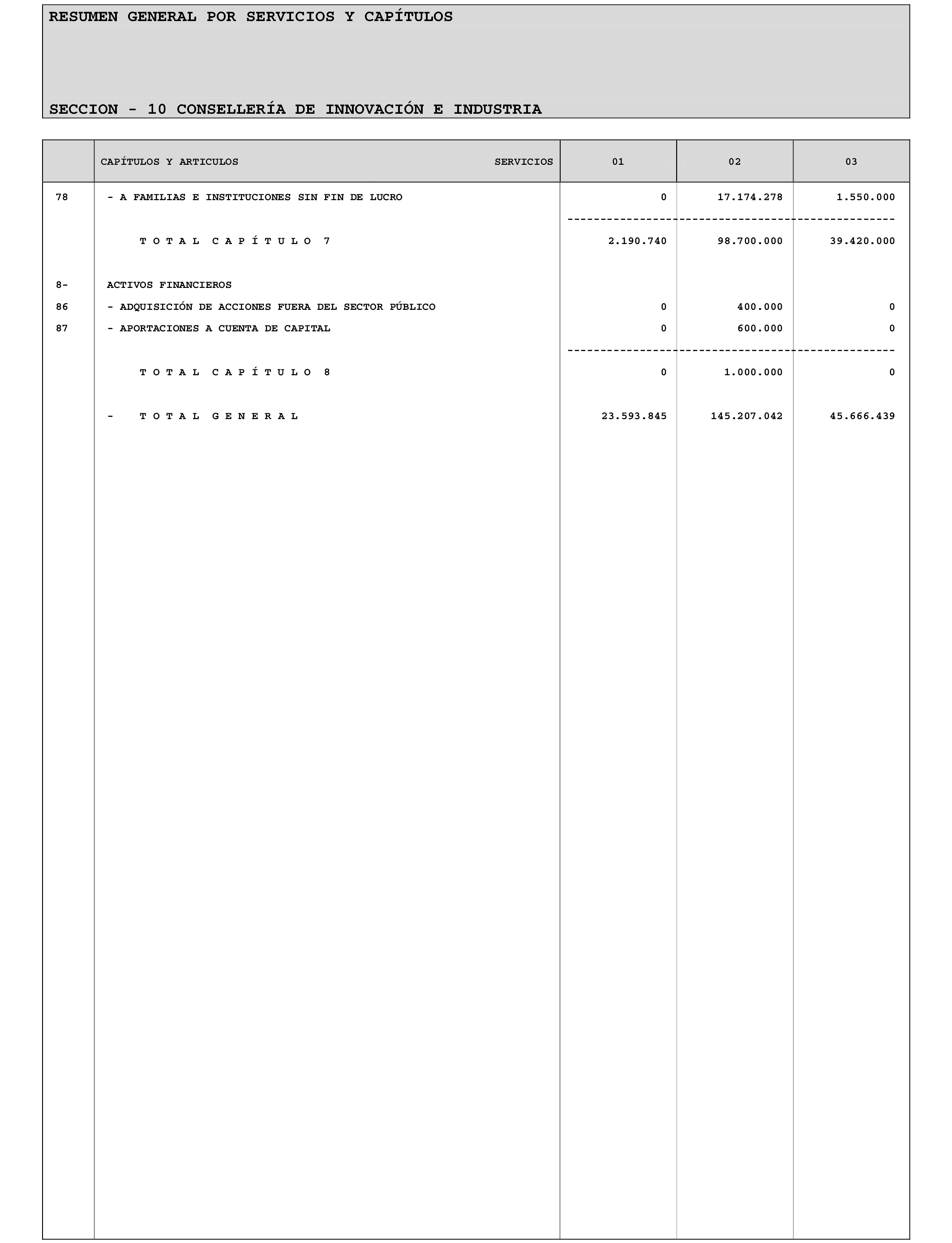 RESUMEN GENERAL POR SERVICIOS Y CAPÍTULOS

SECCION - 10 CONSELLERÍA DE INNOVACIÓN E INDUSTRIA

| | CAPÍTULOS Y ARTICULOS SERVICIOS | 01 | 02 | 03 |
|---|---|---|---|---|
| 78 | - A FAMILIAS E INSTITUCIONES SIN FIN DE LUCRO | 0 | 17.174.278 | 1.550.000 |
| | T O T A L C A P Í T U L O 7 | 2.190.740 | 98.700.000 | 39.420.000 |
| 8- | ACTIVOS FINANCIEROS | | | |
| 86 | - ADQUISICIÓN DE ACCIONES FUERA DEL SECTOR PÚBLICO | 0 | 400.000 | 0 |
| 87 | - APORTACIONES A CUENTA DE CAPITAL | 0 | 600.000 | 0 |
| | T O T A L C A P Í T U L O 8 | 0 | 1.000.000 | 0 |
| | - T O T A L G E N E R A L | 23.593.845 | 145.207.042 | 45.666.439 |